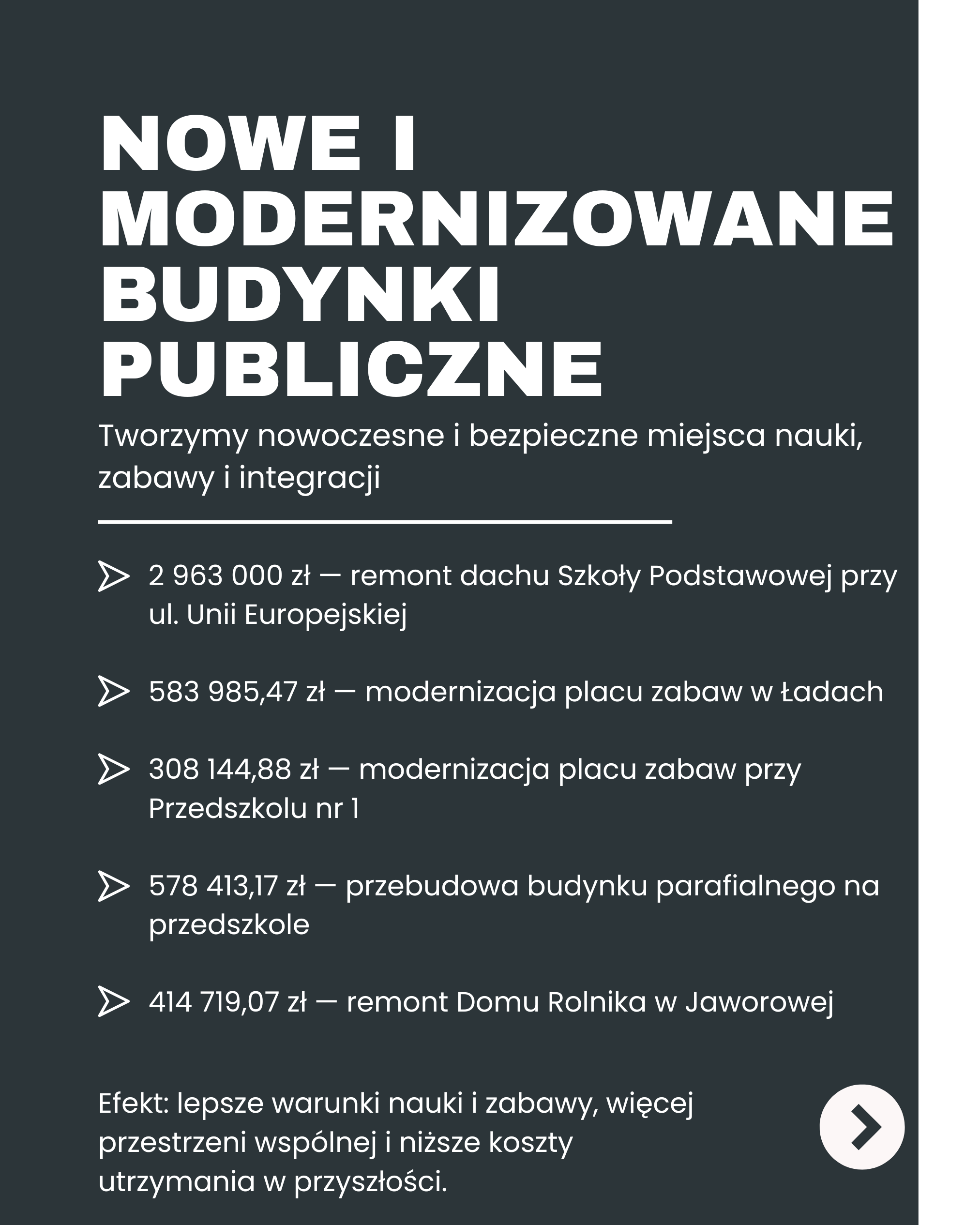 NOWE I MODERNIZOWANE BUDYNKI PUBLICZNE

Tworzymy nowoczesne i bezpieczne miejsca nauki, zabawy i integracji

2 963 000 zł — remont dachu Szkoły Podstawowej przy ul. Unii Europejskiej

583 985,47 zł — modernizacja placu zabaw w Ładach

308 144,88 zł — modernizacja placu zabaw przy Przedszkolu nr 1

578 413,17 zł — przebudowa budynku parafialnego na przedszkole

414 719,07 zł — remont Domu Rolnika w Jaworowej

Efekt: lepsze warunki nauki i zabawy, więcej przestrzeni wspólnej i niższe koszty utrzymania w przyszłości.